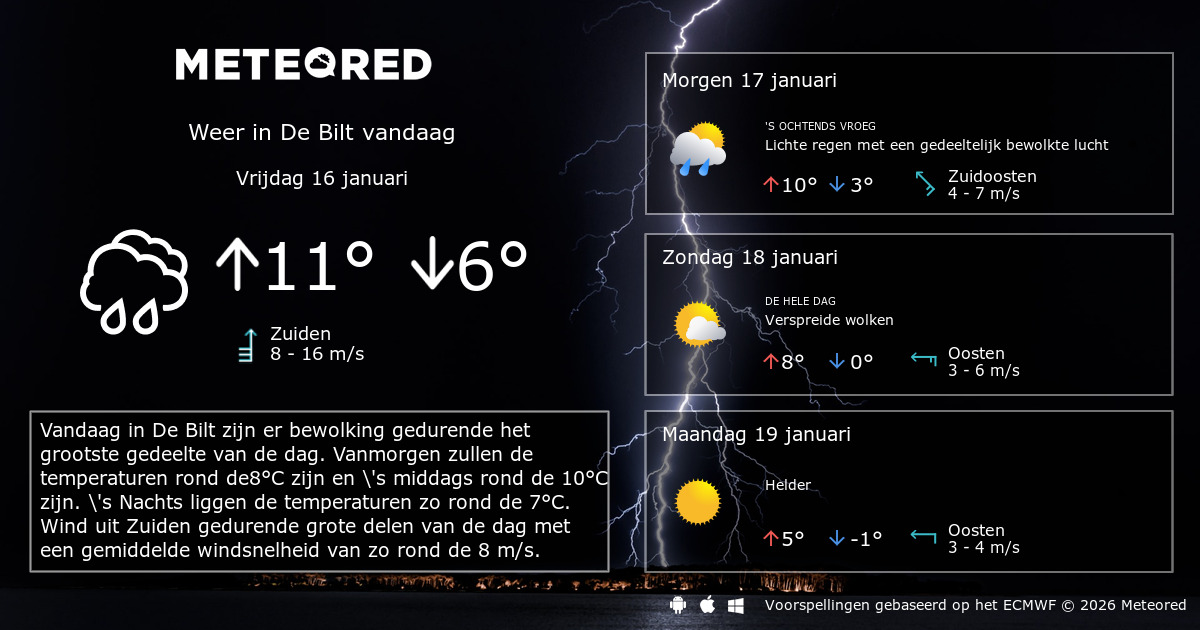 METEORED

Weer in De Bilt vandaag

Vrijdag 16 januari

↑11° ↓6°

Zuiden
8 - 16 m/s

Vandaag in De Bilt zijn er bewolking gedurende het grootste gedeelte van de dag. Vanmorgen zullen de temperaturen rond de8°C zijn en \'s middags rond de 10°C zijn. \'s Nachts liggen de temperaturen zo rond de 7°C. Wind uit Zuiden gedurende grote delen van de dag met een gemiddelde windsnelheid van zo rond de 8 m/s.

Morgen 17 januari

'S OCHTENDS VROEG
Lichte regen met een gedeeltelijk bewolkte lucht

↑10° ↓3°

Zuidoosten
4 - 7 m/s

Zondag 18 januari

DE HELE DAG
Verspreide wolken

↑8° ↓0°

Oosten
3 - 6 m/s

Maandag 19 januari

Helder

↑5° ↓-1°

Oosten
3 - 4 m/s

Voorspellingen gebaseerd op het ECMWF © 2026 Meteored